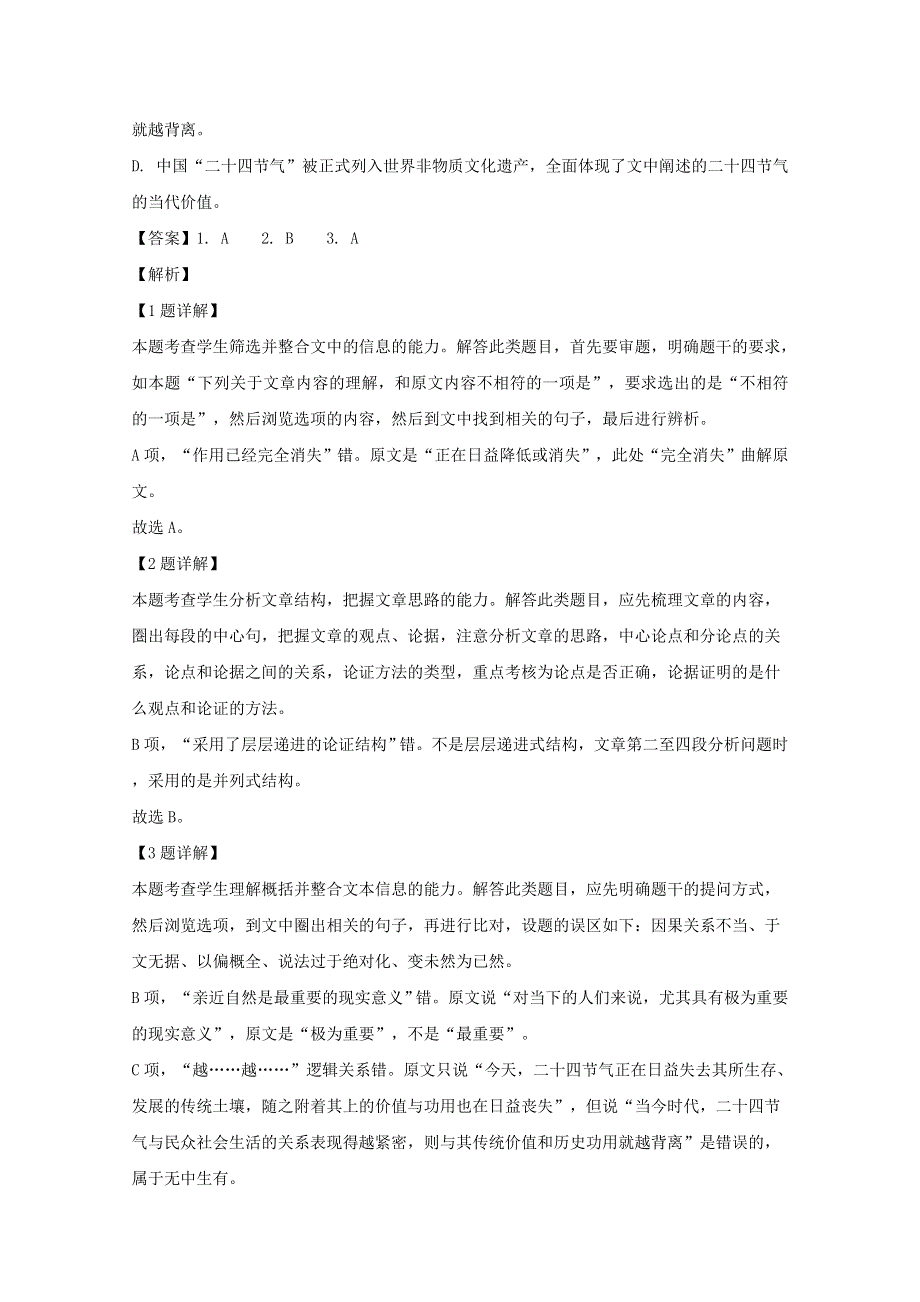 就越背离。

D. 中国“二十四节气”被正式列入世界非物质文化遗产，全面体现了文中阐述的二十四节气的当代价值。

【答案】1. A　2. B　3. A

【解析】

【1题详解】

本题考查学生筛选并整合文中的信息的能力。解答此类题目，首先要审题，明确题干的要求，如本题“下列关于文章内容的理解，和原文内容不相符的一项是”，要求选出的是“不相符的一项是”，然后浏览选项的内容，然后到文中找到相关的句子，最后进行辨析。

A项，“作用已经完全消失”错。原文是“正在日益降低或消失”，此处“完全消失”曲解原文。

故选A。

【2题详解】

本题考查学生分析文章结构，把握文章思路的能力。解答此类题目，应先梳理文章的内容，圈出每段的中心句，把握文章的观点、论据，注意分析文章的思路，中心论点和分论点的关系，论点和论据之间的关系，论证方法的类型，重点考核为论点是否正确，论据证明的是什么观点和论证的方法。

B项，“采用了层层递进的论证结构”错。不是层层递进式结构，文章第二至四段分析问题时，采用的是并列式结构。

故选B。

【3题详解】

本题考查学生理解概括并整合文本信息的能力。解答此类题目，应先明确题干的提问方式，然后浏览选项，到文中圈出相关的句子，再进行比对，设题的误区如下：因果关系不当、于文无据、以偏概全、说法过于绝对化、变未然为已然。

B项，“亲近自然是最重要的现实意义”错。原文说“对当下的人们来说，尤其具有极为重要的现实意义”，原文是“极为重要”，不是“最重要”。

C项，“越……越……”逻辑关系错。原文只说“今天，二十四节气正在日益失去其所生存、发展的传统土壤，随之附着其上的价值与功用也在日益丧失”，但说“当今时代，二十四节气与民众社会生活的关系表现得越紧密，则与其传统价值和历史功用就越背离”是错误的，属于无中生有。